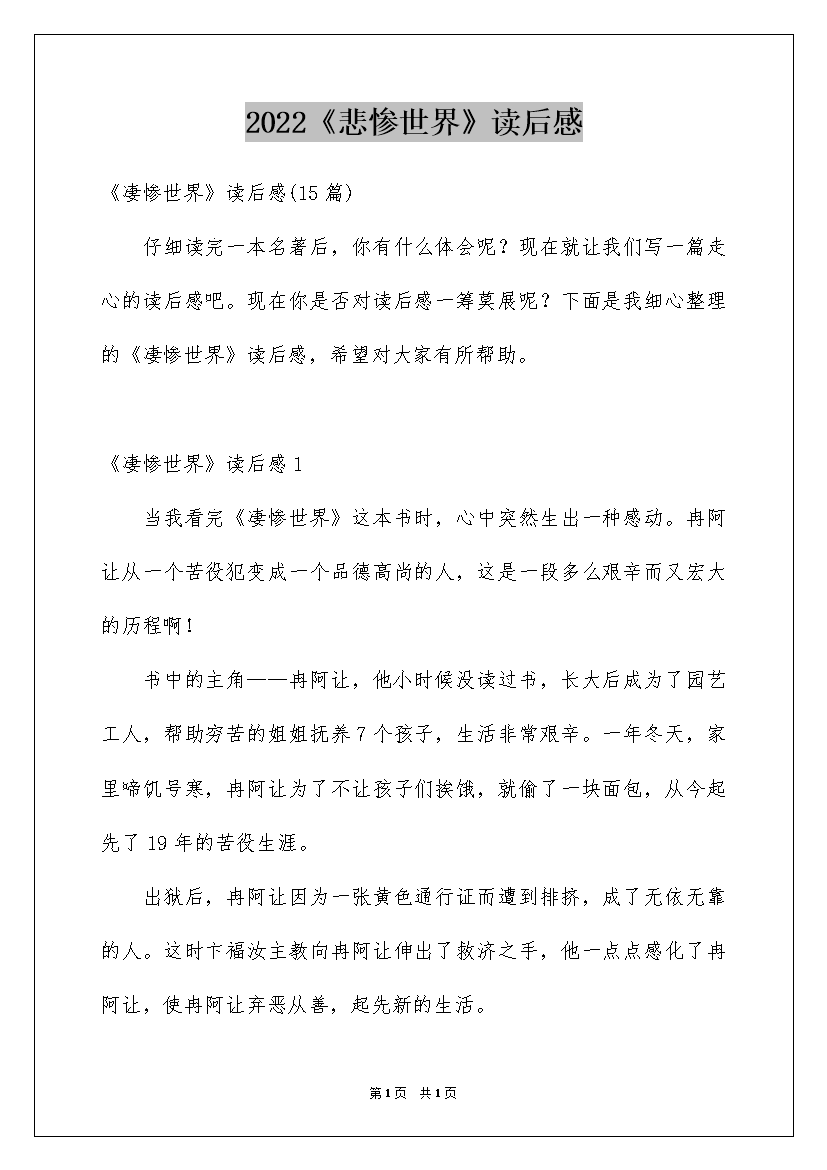 2022《悲惨世界》读后感

《凄惨世界》读后感(15篇)

仔细读完一本名著后，你有什么体会呢？现在就让我们写一篇走心的读后感吧。现在你是否对读后感一筹莫展呢？下面是我细心整理的《凄惨世界》读后感，希望对大家有所帮助。

《凄惨世界》读后感1

当我看完《凄惨世界》这本书时，心中突然生出一种感动。冉阿让从一个苦役犯变成一个品德高尚的人，这是一段多么艰辛而又宏大的历程啊！

书中的主角——冉阿让，他小时候没读过书，长大后成为了园艺工人，帮助穷苦的姐姐抚养7个孩子，生活非常艰辛。一年冬天，家里啼饥号寒，冉阿让为了不让孩子们挨饿，就偷了一块面包，从今起先了19年的苦役生涯。

出狱后，冉阿让因为一张黄色通行证而遭到排挤，成了无依无靠的人。这时卞福汝主教向冉阿让伸出了救济之手，他一点点感化了冉阿让，使冉阿让弃恶从善，起先新的生活。

第1页 共1页